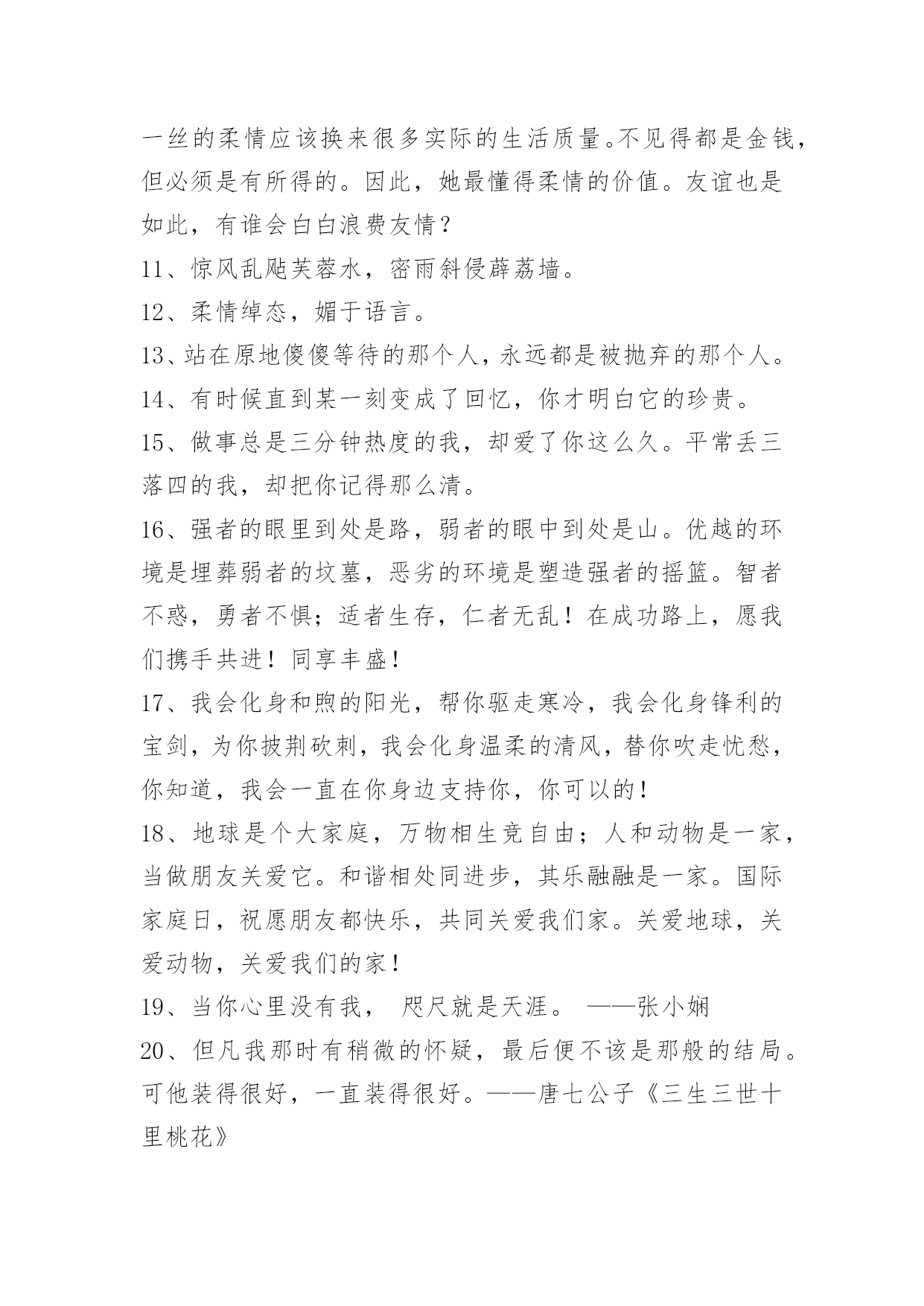 一丝的柔情应该换来很多实际的生活质量。不见得都是金钱，但必须是有所得的。因此，她最懂得柔情的价值。友谊也是如此，有谁会白白浪费友情？

11、惊风乱飐芙蓉水，密雨斜侵薜荔墙。

12、柔情绰态，媚于语言。

13、站在原地傻傻等待的那个人，永远都是被抛弃的那个人。

14、有时候直到某一刻变成了回忆，你才明白它的珍贵。

15、做事总是三分钟热度的我，却爱了你这么久。平常丢三落四的我，却把你记得那么清。

16、强者的眼里到处是路，弱者的眼中到处是山。优越的环境是埋葬弱者的坟墓，恶劣的环境是塑造强者的摇篮。智者不惑，勇者不惧；适者生存，仁者无乱！在成功路上，愿我们携手共进！同享丰盛！

17、我会化身和煦的阳光，帮你驱走寒冷，我会化身锋利的宝剑，为你披荆砍刺，我会化身温柔的清风，替你吹走忧愁，你知道，我会一直在你身边支持你，你可以的！

18、地球是个大家庭，万物相生竞自由；人和动物是一家，当做朋友关爱它。和谐相处同进步，其乐融融是一家。国际家庭日，祝愿朋友都快乐，共同关爱我们家。关爱地球，关爱动物，关爱我们的家！

19、当你心里没有我， 咫尺就是天涯。 ——张小娴

20、但凡我那时有稍微的怀疑，最后便不该是那般的结局。可他装得很好，一直装得很好。——唐七公子《三生三世十里桃花》